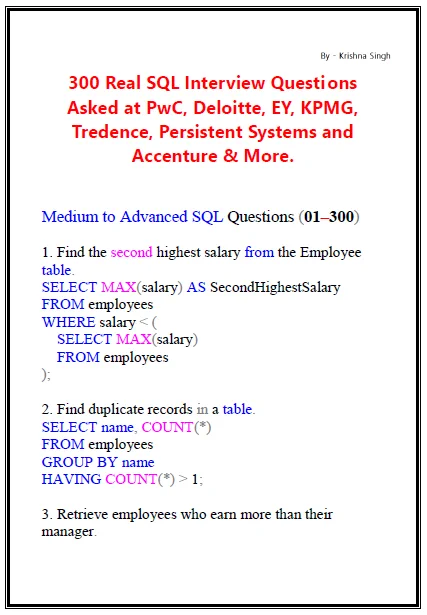 By - Krishna Singh

300 Real SQL Interview Questions Asked at PwC, Deloitte, EY, KPMG, Tredence, Persistent Systems and Accenture & More.

Medium to Advanced SQL Questions (01–300)

1. Find the second highest salary from the Employee table.
SELECT MAX(salary) AS SecondHighestSalary
FROM employees
WHERE salary < (
SELECT MAX(salary)
FROM employees
);

2. Find duplicate records in a table.
SELECT name, COUNT(*)
FROM employees
GROUP BY name
HAVING COUNT(*) > 1;

3. Retrieve employees who earn more than their manager.